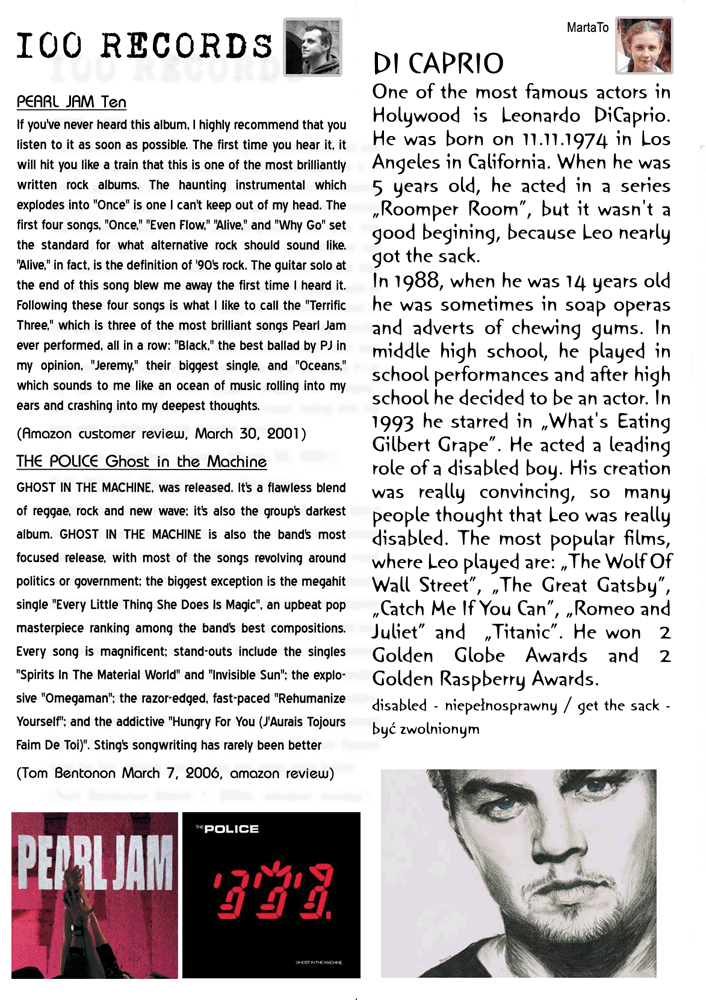 100 RECORDS

PEARL JAM Ten

If you've never heard this album, I highly recommend that you listen to it as soon as possible. The first time you hear it, it will hit you like a train that this is one of the most brilliantly written rock albums. The haunting instrumental which explodes into "Once" is one I can't keep out of my head. The first four songs, "Once," "Even Flow," "Alive," and "Why Go" set the standard for what alternative rock should sound like. "Alive," in fact, is the definition of '90's rock. The guitar solo at the end of this song blew me away the first time I heard it. Following these four songs is what I like to call the "Terrific Three," which is three of the most brilliant songs Pearl Jam ever performed, all in a row: "Black," the best ballad by PJ in my opinion, "Jeremy," their biggest single, and "Oceans," which sounds to me like an ocean of music rolling into my ears and crashing into my deepest thoughts.

(Amazon customer review, March 30, 2001)

THE POLICE Ghost in the Machine

GHOST IN THE MACHINE, was released. It's a flawless blend of reggae, rock and new wave; it's also the group's darkest album. GHOST IN THE MACHINE is also the band's most focused release, with most of the songs revolving around politics or government; the biggest exception is the megahit single "Every Little Thing She Does Is Magic", an upbeat pop masterpiece ranking among the band's best compositions. Every song is magnificent; stand-outs include the singles "Spirits In The Material World" and "Invisible Sun"; the explosive "Omegaman"; the razor-edged, fast-paced "Rehumanize Yourself"; and the addictive "Hungry For You (J'Aurais Tojours Faim De Toi)". Sting's songwriting has rarely been better

(Tom Bentonon March 7, 2006, amazon review)

PEARL JAM

THE POLICE

GHOST IN THE MACHINE

MartaTo

DI CAPRIO

One of the most famous actors in Holywood is Leonardo DiCaprio. He was born on 11.11.1974 in Los Angeles in California. When he was 5 years old, he acted in a series „Roomper Room", but it wasn't a good begining, because Leo nearly got the sack.

In 1988, when he was 14 years old he was sometimes in soap operas and adverts of chewing gums. In middle high school, he played in school performances and after high school he decided to be an actor. In 1993 he starred in „What's Eating Gilbert Grape". He acted a leading role of a disabled boy. His creation was really convincing, so many people thought that Leo was really disabled. The most popular films, where Leo played are: „The Wolf Of Wall Street", „The Great Gatsby", „Catch Me If You Can", „Romeo and Juliet" and „Titanic". He won 2 Golden Globe Awards and 2 Golden Raspberry Awards.

disabled - niepełnosprawny / get the sack - być zwolnionym